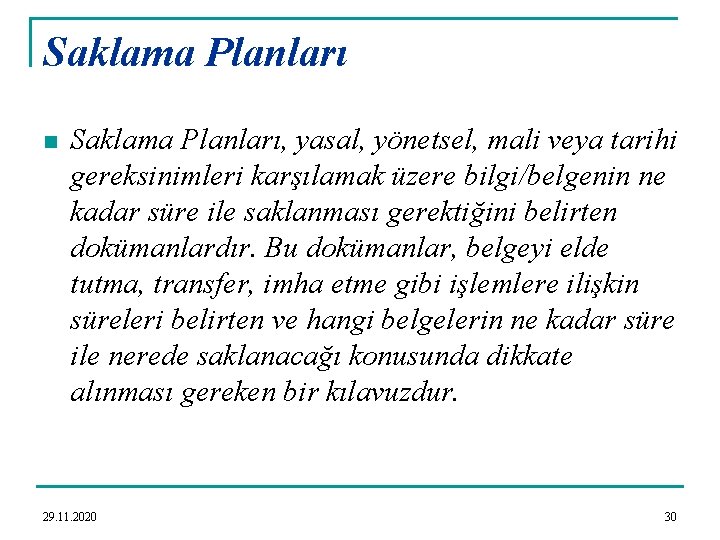 Saklama Planları

Saklama Planları, yasal, yönetsel, mali veya tarihi gereksinimleri karşılamak üzere bilgi/belgenin ne kadar süre ile saklanması gerektiğini belirten dokümanlardır. Bu dokümanlar, belgeyi elde tutma, transfer, imha etme gibi işlemlere ilişkin süreleri belirten ve hangi belgelerin ne kadar süre ile nerede saklanacağı konusunda dikkate alınması gereken bir kılavuzdur.

29.11.2020

30